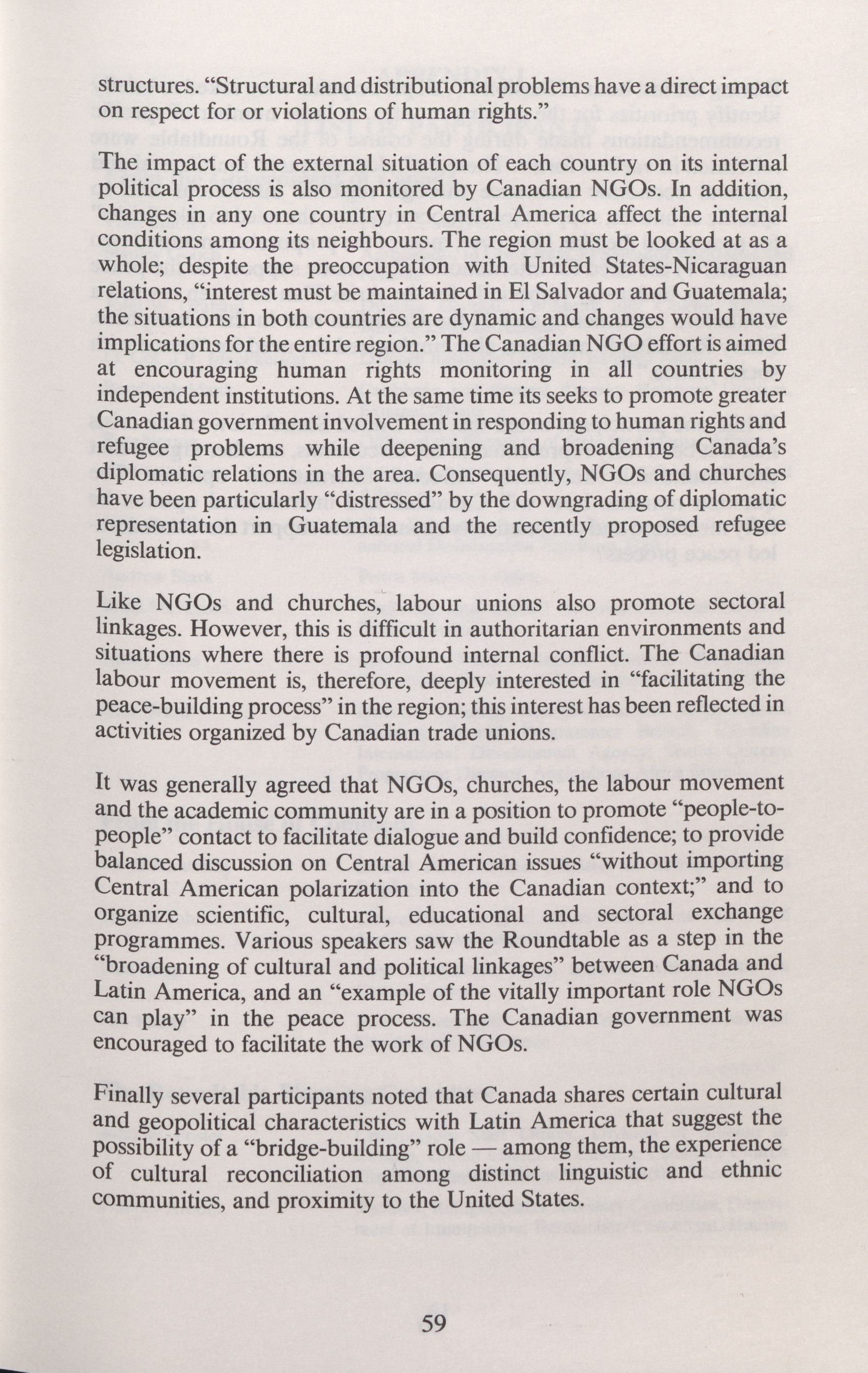 structures. "Structural and distributional problems have a direct impact on respect for or violations of human rights."

The impact of the external situation of each country on its internal political process is also monitored by Canadian NGOs. In addition, changes in any one country in Central America affect the internal conditions among its neighbours. The region must be looked at as a whole; despite the preoccupation with United States-Nicaraguan relations, "interest must be maintained in El Salvador and Guatemala; the situations in both countries are dynamic and changes would have implications for the entire region." The Canadian NGO effort is aimed at encouraging human rights monitoring in all countries by independent institutions. At the same time its seeks to promote greater Canadian government involvement in responding to human rights and refugee problems while deepening and broadening Canada's diplomatic relations in the area. Consequently, NGOs and churches have been particularly "distressed" by the downgrading of diplomatic representation in Guatemala and the recently proposed refugee legislation.

Like NGOs and churches, labour unions also promote sectoral linkages. However, this is difficult in authoritarian environments and situations where there is profound internal conflict. The Canadian labour movement is, therefore, deeply interested in "facilitating the peace-building process" in the region; this interest has been reflected in activities organized by Canadian trade unions.

It was generally agreed that NGOs, churches, the labour movement and the academic community are in a position to promote "people-to-people" contact to facilitate dialogue and build confidence; to provide balanced discussion on Central American issues "without importing Central American polarization into the Canadian context;" and to organize scientific, cultural, educational and sectoral exchange programmes. Various speakers saw the Roundtable as a step in the "broadening of cultural and political linkages" between Canada and Latin America, and an "example of the vitally important role NGOs can play" in the peace process. The Canadian government was encouraged to facilitate the work of NGOs.

Finally several participants noted that Canada shares certain cultural and geopolitical characteristics with Latin America that suggest the possibility of a "bridge-building" role — among them, the experience of cultural reconciliation among distinct linguistic and ethnic communities, and proximity to the United States.

59